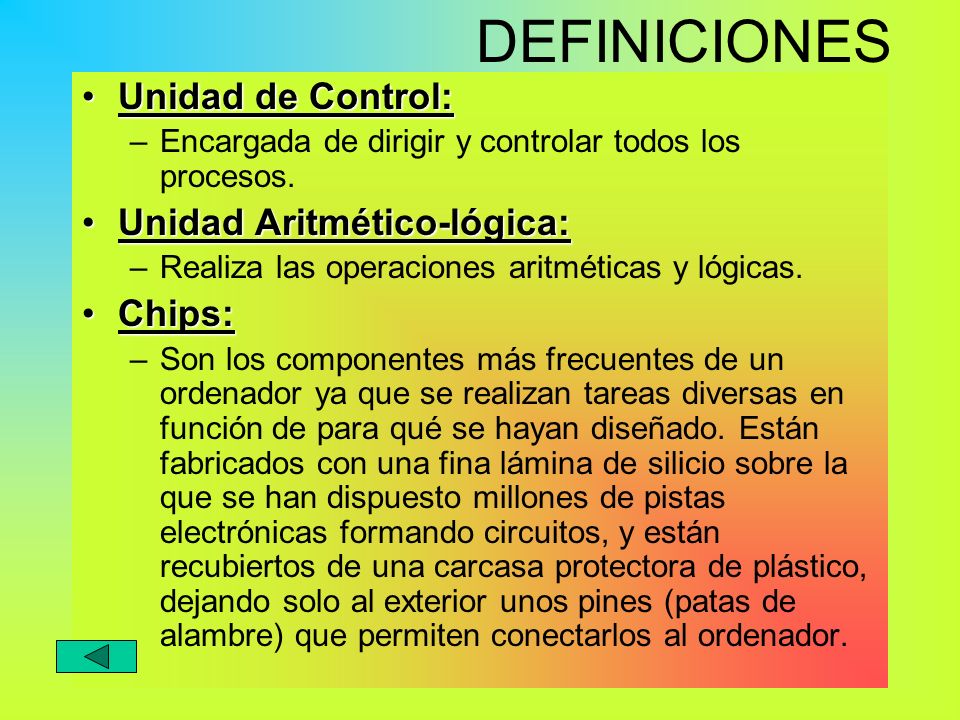 DEFINICIONES

• Unidad de Control:
– Encargada de dirigir y controlar todos los procesos.

• Unidad Aritmético-lógica:
– Realiza las operaciones aritméticas y lógicas.

• Chips:
– Son los componentes más frecuentes de un ordenador ya que se realizan tareas diversas en función de para qué se hayan diseñado. Están fabricados con una fina lámina de silicio sobre la que se han dispuesto millones de pistas electrónicas formando circuitos, y están recubiertos de una carcasa protectora de plástico, dejando solo al exterior unos pines (patas de alambre) que permiten conectarlos al ordenador.